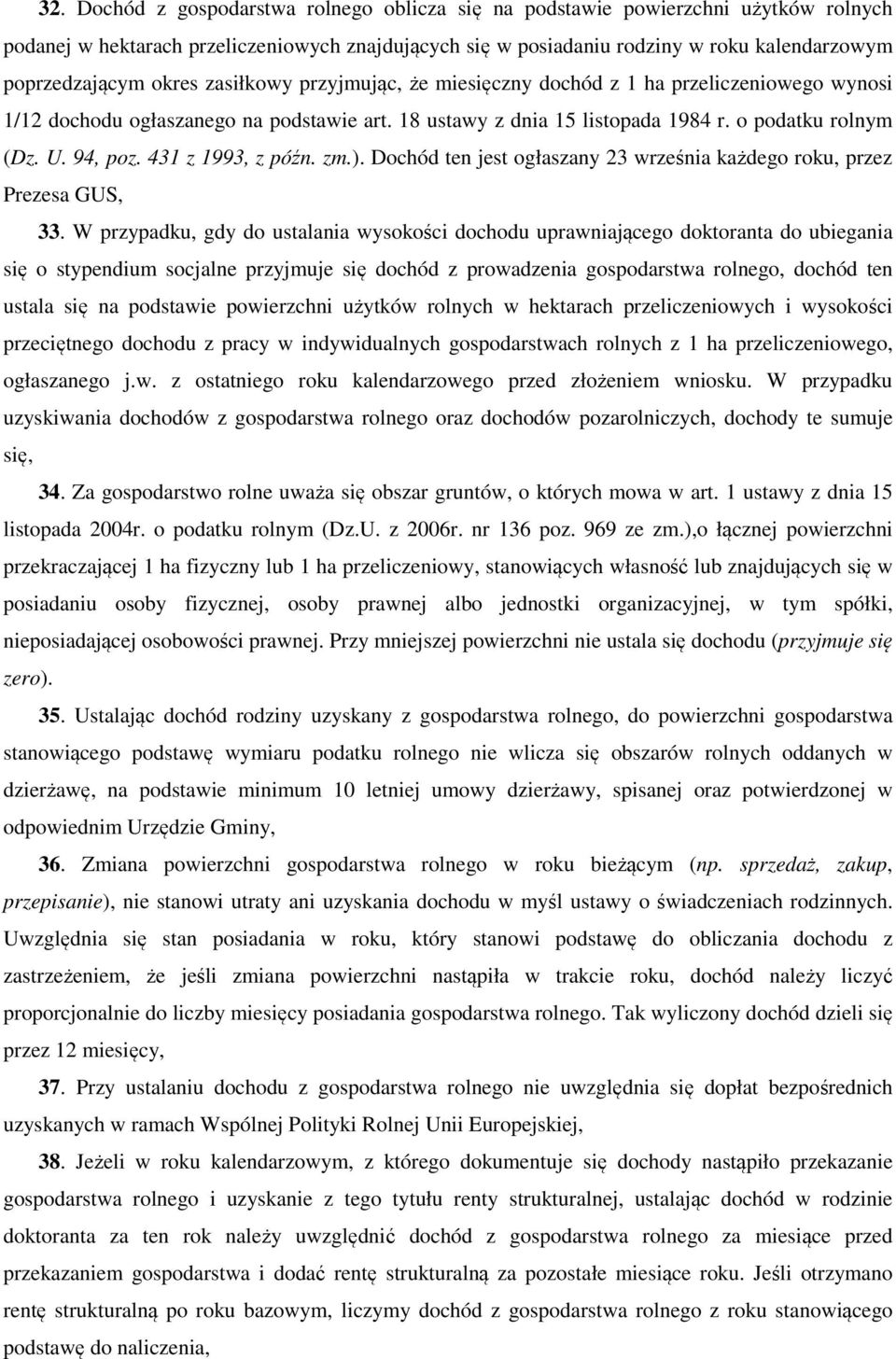 32. Dochód z gospodarstwa rolnego oblicza się na podstawie powierzchni użytków rolnych podanej w hektarach przeliczeniowych znajdujących się w posiadaniu rodziny w roku kalendarzowym poprzedzającym okres zasiłkowy przyjmując, że miesięczny dochód z 1 ha przeliczeniowego wynosi 1/12 dochodu ogłaszanego na podstawie art. 18 ustawy z dnia 15 listopada 1984 r. o podatku rolnym (Dz. U. 94, poz. 431 z 1993, z późn. zm.). Dochód ten jest ogłaszany 23 września każdego roku, przez Prezesa GUS,

33. W przypadku, gdy do ustalania wysokości dochodu uprawniającego doktoranta do ubiegania się o stypendium socjalne przyjmuje się dochód z prowadzenia gospodarstwa rolnego, dochód ten ustala się na podstawie powierzchni użytków rolnych w hektarach przeliczeniowych i wysokości przeciętnego dochodu z pracy w indywidualnych gospodarstwach rolnych z 1 ha przeliczeniowego, ogłaszanego j.w. z ostatniego roku kalendarzowego przed złożeniem wniosku. W przypadku uzyskiwania dochodów z gospodarstwa rolnego oraz dochodów pozarolniczych, dochody te sumuje się,

34. Za gospodarstwo rolne uważa się obszar gruntów, o których mowa w art. 1 ustawy z dnia 15 listopada 2004r. o podatku rolnym (Dz.U. z 2006r. nr 136 poz. 969 ze zm.),o łącznej powierzchni przekraczającej 1 ha fizyczny lub 1 ha przeliczeniowy, stanowiących własność lub znajdujących się w posiadaniu osoby fizycznej, osoby prawnej albo jednostki organizacyjnej, w tym spółki, nieposiadającej osobowości prawnej. Przy mniejszej powierzchni nie ustala się dochodu (przyjmuje się zero).

35. Ustalając dochód rodziny uzyskany z gospodarstwa rolnego, do powierzchni gospodarstwa stanowiącego podstawę wymiaru podatku rolnego nie wlicza się obszarów rolnych oddanych w dzierżawę, na podstawie minimum 10 letniej umowy dzierżawy, spisanej oraz potwierdzonej w odpowiednim Urzędzie Gminy,

36. Zmiana powierzchni gospodarstwa rolnego w roku bieżącym (np. sprzedaż, zakup, przepisanie), nie stanowi utraty ani uzyskania dochodu w myśl ustawy o świadczeniach rodzinnych. Uwzględnia się stan posiadania w roku, który stanowi podstawę do obliczania dochodu z zastrzeżeniem, że jeśli zmiana powierzchni nastąpiła w trakcie roku, dochód należy liczyć proporcjonalnie do liczby miesięcy posiadania gospodarstwa rolnego. Tak wyliczony dochód dzieli się przez 12 miesięcy,

37. Przy ustalaniu dochodu z gospodarstwa rolnego nie uwzględnia się dopłat bezpośrednich uzyskanych w ramach Wspólnej Polityki Rolnej Unii Europejskiej,

38. Jeżeli w roku kalendarzowym, z którego dokumentuje się dochody nastąpiło przekazanie gospodarstwa rolnego i uzyskanie z tego tytułu renty strukturalnej, ustalając dochód w rodzinie doktoranta za ten rok należy uwzględnić dochód z gospodarstwa rolnego za miesiące przed przekazaniem gospodarstwa i dodać rentę strukturalną za pozostałe miesiące roku. Jeśli otrzymano rentę strukturalną po roku bazowym, liczymy dochód z gospodarstwa rolnego z roku stanowiącego podstawę do naliczenia,